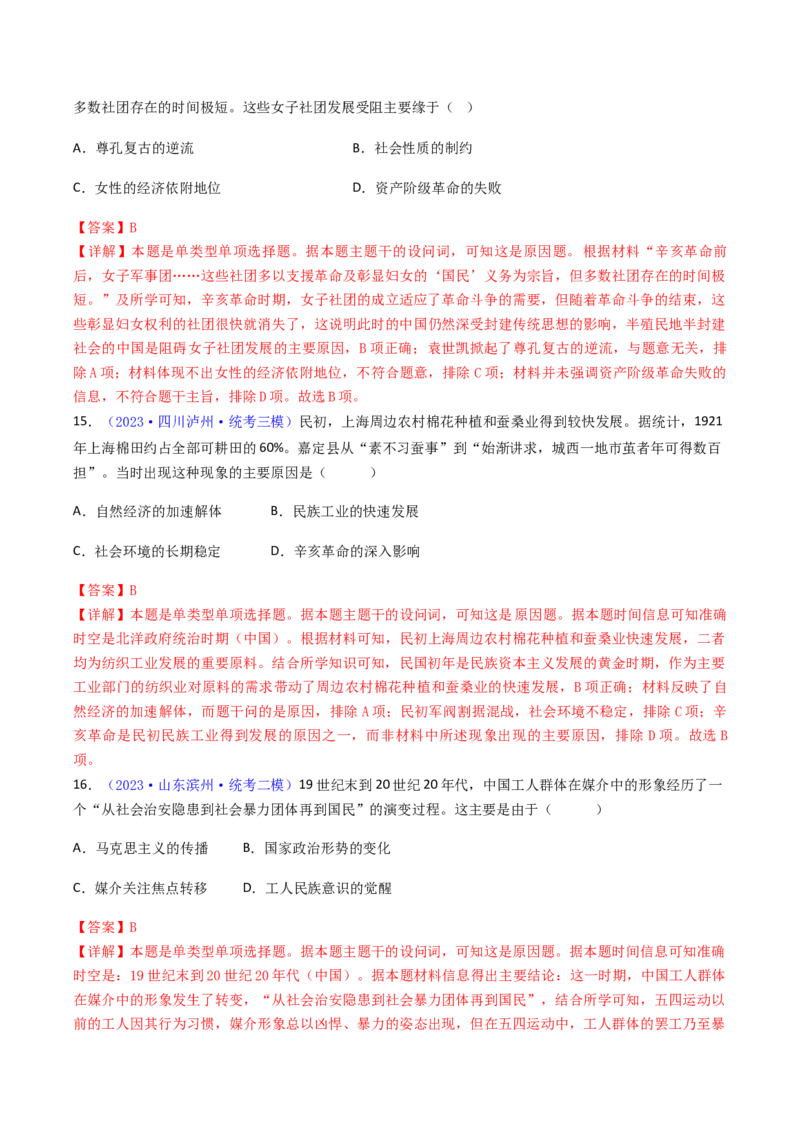 多数社团存在的时间极短。这些女子社团发展受阻主要缘于（ ）

A．尊孔复古的逆流　　B．社会性质的制约

C．女性的经济依附地位　　D．资产阶级革命的失败

【答案】B

【详解】本题是单类型单项选择题。据本题主题干的设问词，可知这是原因题。根据材料“辛亥革命前后，女子军事团……这些社团多以支援革命及彰显妇女的‘国民’义务为宗旨，但多数社团存在的时间极短。”及所学可知，辛亥革命时期，女子社团的成立适应了革命斗争的需要，但随着革命斗争的结束，这些彰显妇女权利的社团很快就消失了，这说明此时的中国仍然深受封建传统思想的影响，半殖民地半封建社会的中国是阻碍女子社团发展的主要原因，B项正确；袁世凯掀起了尊孔复古的逆流，与题意无关，排除A项；材料体现不出女性的经济依附地位，不符合题意，排除C项；材料并未强调资产阶级革命失败的信息，不符合题干主旨，排除D项。故选B项。

15．（2023·四川泸州·统考三模）民初，上海周边农村棉花种植和蚕桑业得到较快发展。据统计，1921年上海棉田约占全部可耕田的60%。嘉定县从“素不习蚕事”到“始渐讲求，城西一地市茧者年可得数百担”。当时出现这种现象的主要原因是（　　）

A．自然经济的加速解体　　B．民族工业的快速发展

C．社会环境的长期稳定　　D．辛亥革命的深入影响

【答案】B

【详解】本题是单类型单项选择题。据本题主题干的设问词，可知这是原因题。据本题时间信息可知准确时空是北洋政府统治时期（中国）。根据材料可知，民初上海周边农村棉花种植和蚕桑业快速发展，二者均为纺织工业发展的重要原料。结合所学知识可知，民国初年是民族资本主义发展的黄金时期，作为主要工业部门的纺织业对原料的需求带动了周边农村棉花种植和蚕桑业的快速发展，B项正确；材料反映了自然经济的加速解体，而题干问的是原因，排除A项；民初军阀割据混战，社会环境不稳定，排除C项；辛亥革命是民初民族工业得到发展的原因之一，而非材料中所述现象出现的主要原因，排除D项。故选B项。

16．（2023·山东滨州·统考二模）19世纪末到20世纪20年代，中国工人群体在媒介中的形象经历了一个“从社会治安隐患到社会暴力团体再到国民”的演变过程。这主要是由于（　　）

A．马克思主义的传播　　B．国家政治形势的变化

C．媒介关注焦点转移　　D．工人民族意识的觉醒

【答案】B

【详解】本题是单类型单项选择题。据本题主题干的设问词，可知这是原因题。据本题时间信息可知准确时空是：19世纪末到20世纪20年代（中国）。据本题材料信息得出主要结论：这一时期，中国工人群体在媒介中的形象发生了转变，“从社会治安隐患到社会暴力团体再到国民”，结合所学可知，五四运动以前的工人因其行为习惯，媒介形象总以凶悍、暴力的姿态出现，但在五四运动中，工人群体的罢工乃至暴